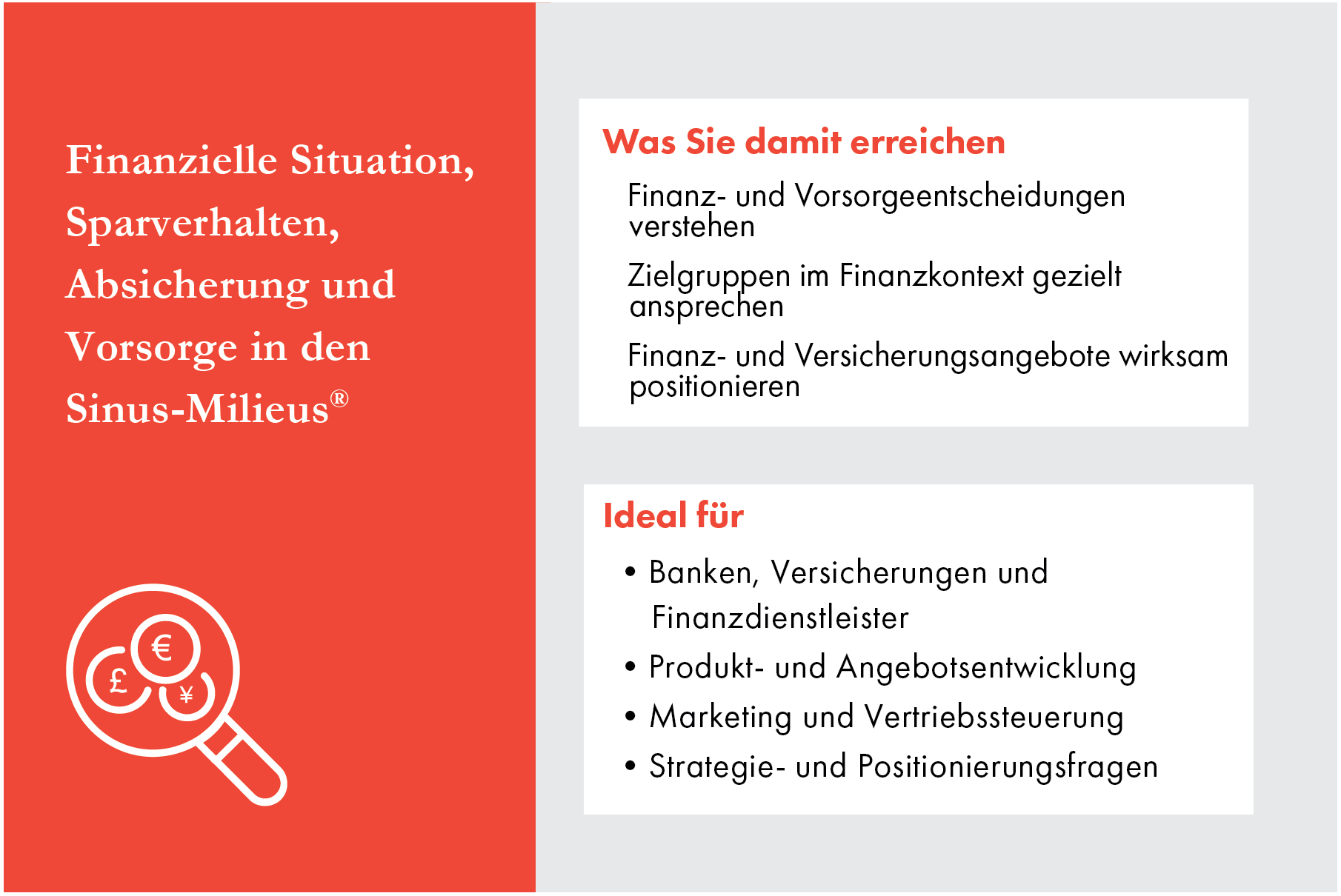 Finanzielle Situation, Sparverhalten, Absicherung und Vorsorge in den Sinus-Milieus®

€
£
¥

Was Sie damit erreichen

Finanz- und Vorsorgeentscheidungen verstehen

Zielgruppen im Finanzkontext gezielt ansprechen

Finanz- und Versicherungsangebote wirksam positionieren

Ideal für

• Banken, Versicherungen und Finanzdienstleister
• Produkt- und Angebotsentwicklung
• Marketing und Vertriebssteuerung
• Strategie- und Positionierungsfragen